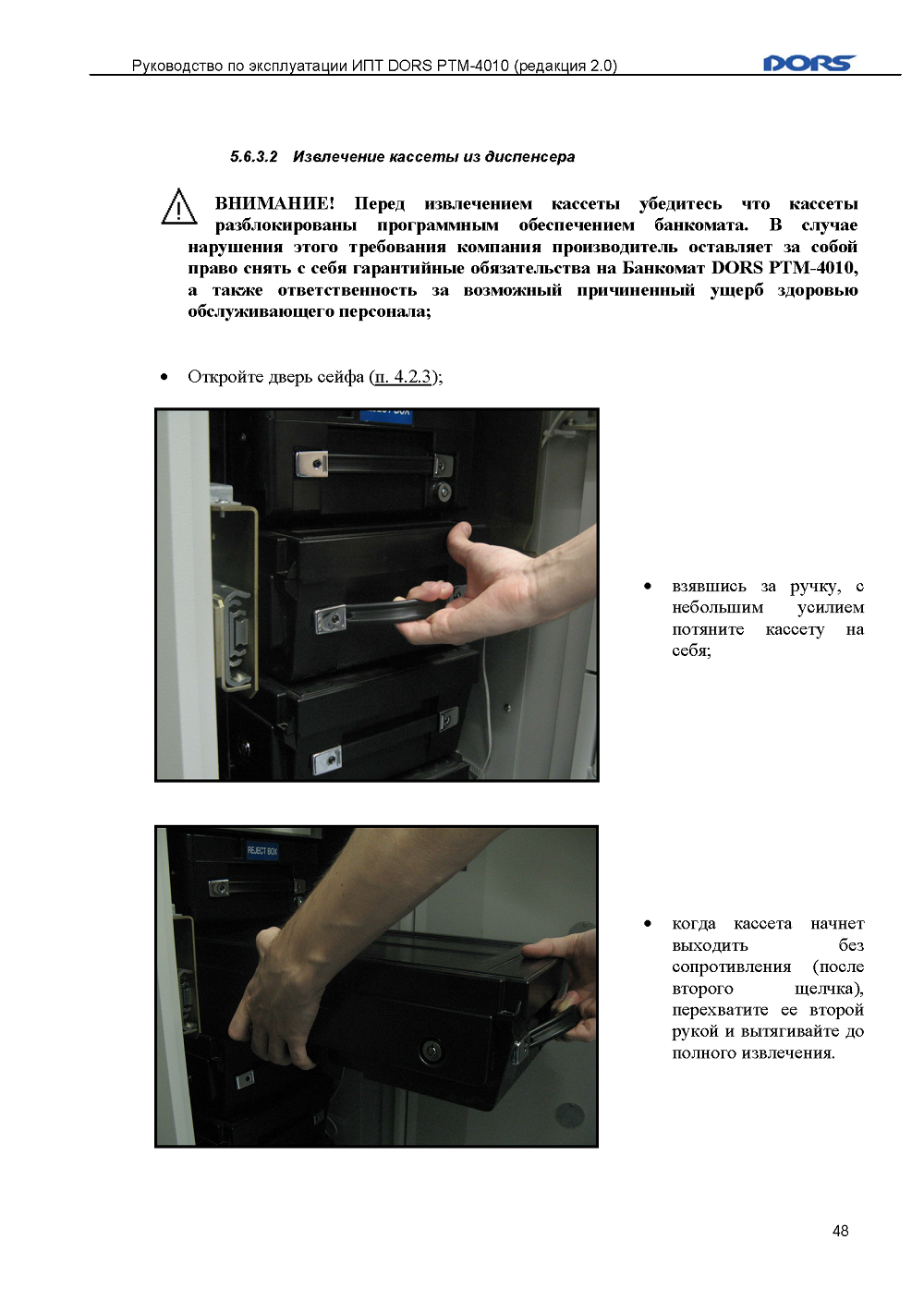 Руководство по эксплуатации ИПТ DORS PTM-4010 (редакция 2.0)

DORS

5.6.3.2 Извлечение кассеты из диспенсера

ВНИМАНИЕ! Перед извлечением кассеты убедитесь что кассеты разблокированы программным обеспечением банкомата. В случае нарушения этого требования компания производитель оставляет за собой право снять с себя гарантийные обязательства на Банкомат DORS PTM-4010, а также ответственность за возможный причиненный ущерб здоровью обслуживающего персонала;

• Откройте дверь сейфа (п. 4.2.3);

• взявшись за ручку, с небольшим усилием потяните кассету на себя;

REJECT BOX

• когда кассета начнет выходить без сопротивления (после второго щелчка), перехватите ее второй рукой и вытягивайте до полного извлечения.

48